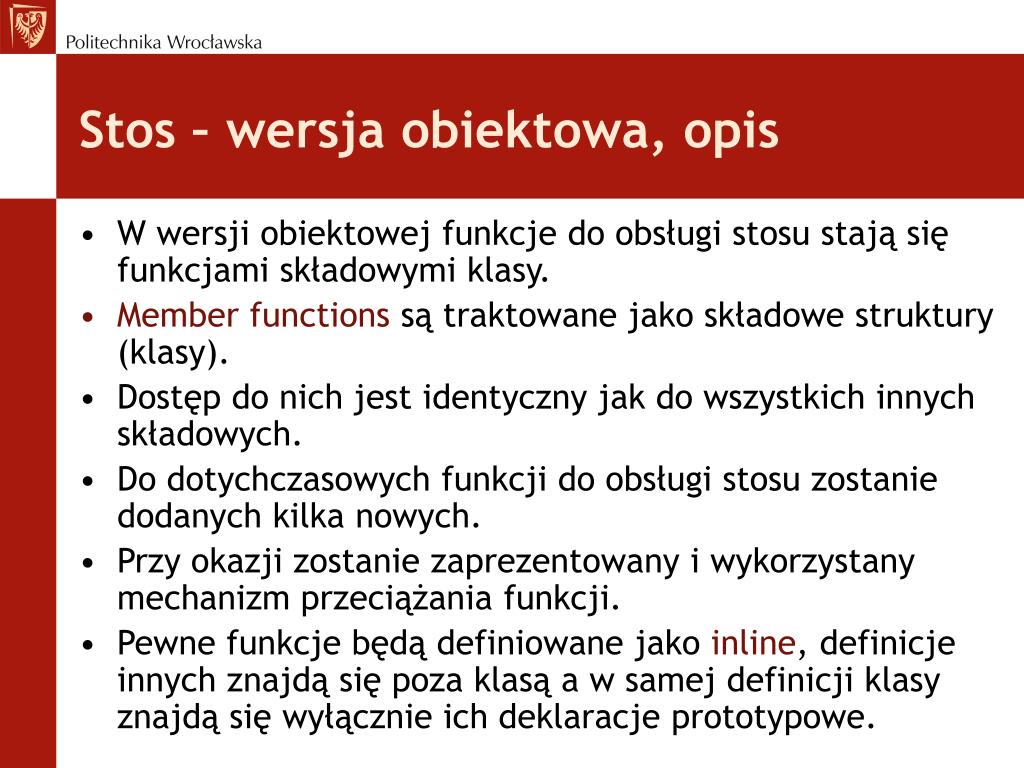 Politechnika Wrocławska

Stos – wersja obiektowa, opis

• W wersji obiektowej funkcje do obsługi stosu stają się funkcjami składowymi klasy.
• Member functions są traktowane jako składowe struktury (klasy).
• Dostęp do nich jest identyczny jak do wszystkich innych składowych.
• Do dotychczasowych funkcji do obsługi stosu zostanie dodanych kilka nowych.
• Przy okazji zostanie zaprezentowany i wykorzystany mechanizm przeciążania funkcji.
• Pewne funkcje będą definiowane jako inline, definicje innych znajdą się poza klasą a w samej definicji klasy znajdą się wyłącznie ich deklaracje prototypowe.